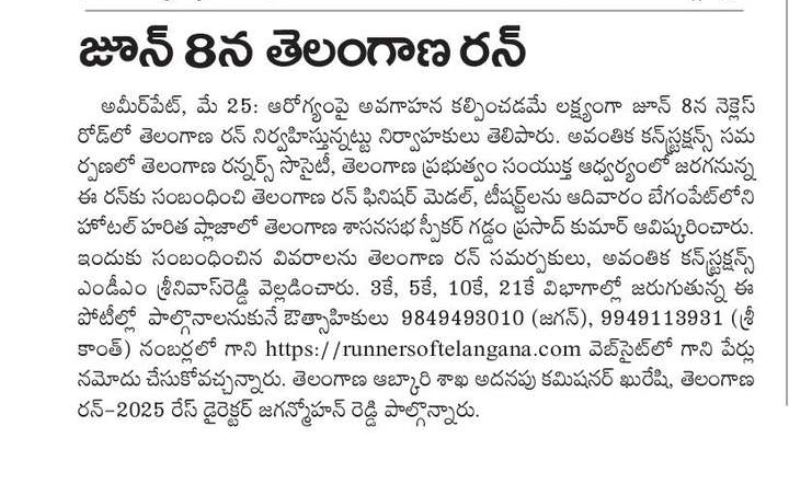 జూన్ 8న తెలంగాణ రన్

అమీర్‌పేట్, మే 25: ఆరోగ్యంపై అవగాహన కల్పించడమే లక్ష్యంగా జూన్ 8న నెక్లెస్ రోడ్‌లో తెలంగాణ రన్ నిర్వహిస్తున్నట్టు నిర్వాహకులు తెలిపారు. అవంతిక కన్‌స్ట్రక్షన్స్ సమర్పణలో తెలంగాణ రన్నర్స్ సొసైటీ, తెలంగాణ ప్రభుత్వం సంయుక్త ఆధ్వర్యంలో జరగనున్న ఈ రన్‌కు సంబంధించి తెలంగాణ రన్ ఫినిషర్ మెడల్, టీషర్ట్‌లను ఆదివారం బేగంపేట్‌లోని హోటల్ హరిత ప్లాజాలో తెలంగాణ శాసనసభ స్పీకర్ గడ్డం ప్రసాద్ కుమార్ ఆవిష్కరించారు. ఇందుకు సంబంధించిన వివరాలను తెలంగాణ రన్ సమర్పకులు, అవంతిక కన్‌స్ట్రక్షన్స్ ఎండీఎం శ్రీనివాస్‌రెడ్డి వెల్లడించారు. 3కే, 5కే, 10కే, 21కే విభాగాల్లో జరుగుతున్న ఈ పోటీల్లో పాల్గొనాలనుకునే ఔత్సాహికులు 9849493010 (జగన్), 9949113931 (శ్రీకాంత్) నంబర్లలో గాని https://runnersoftelangana.com వెబ్‌సైట్‌లో గాని పేర్లు నమోదు చేసుకోవచ్చన్నారు. తెలంగాణ ఆబ్కారి శాఖ అదనపు కమిషనర్ ఖురేషి, తెలంగాణ రన్-2025 రేస్ డైరెక్టర్ జగన్మోహన్ రెడ్డి పాల్గొన్నారు.